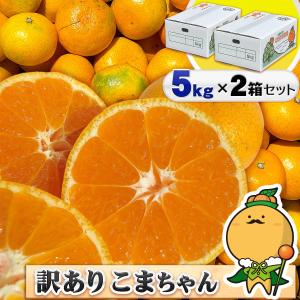 5kg × 2箱セット

訳あり こまちゃん